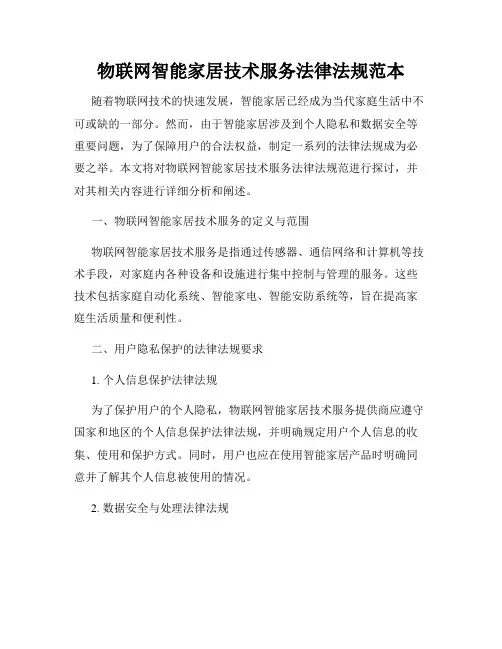 物联网智能家居技术服务法律法规范本

随着物联网技术的快速发展，智能家居已经成为当代家庭生活中不可或缺的一部分。然而，由于智能家居涉及到个人隐私和数据安全等重要问题，为了保障用户的合法权益，制定一系列的法律法规成为必要之举。本文将对物联网智能家居技术服务法律法规范进行探讨，并对其相关内容进行详细分析和阐述。

一、物联网智能家居技术服务的定义与范围

物联网智能家居技术服务是指通过传感器、通信网络和计算机等技术手段，对家庭内各种设备和设施进行集中控制与管理的服务。这些技术包括家庭自动化系统、智能家电、智能安防系统等，旨在提高家庭生活质量和便利性。

二、用户隐私保护的法律法规要求

1. 个人信息保护法律法规

为了保护用户的个人隐私，物联网智能家居技术服务提供商应遵守国家和地区的个人信息保护法律法规，并明确规定用户个人信息的收集、使用和保护方式。同时，用户也应在使用智能家居产品时明确同意并了解其个人信息被使用的情况。

2. 数据安全与处理法律法规